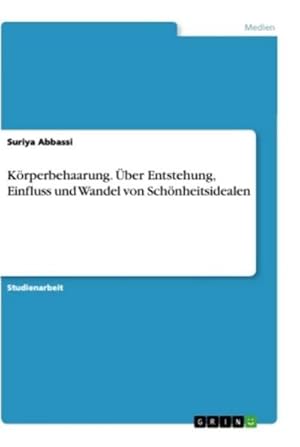 Medien

Suriya Abbassi

Körperbehaarung. Über Entstehung, Einfluss und Wandel von Schönheitsidealen

Studienarbeit

GRIN